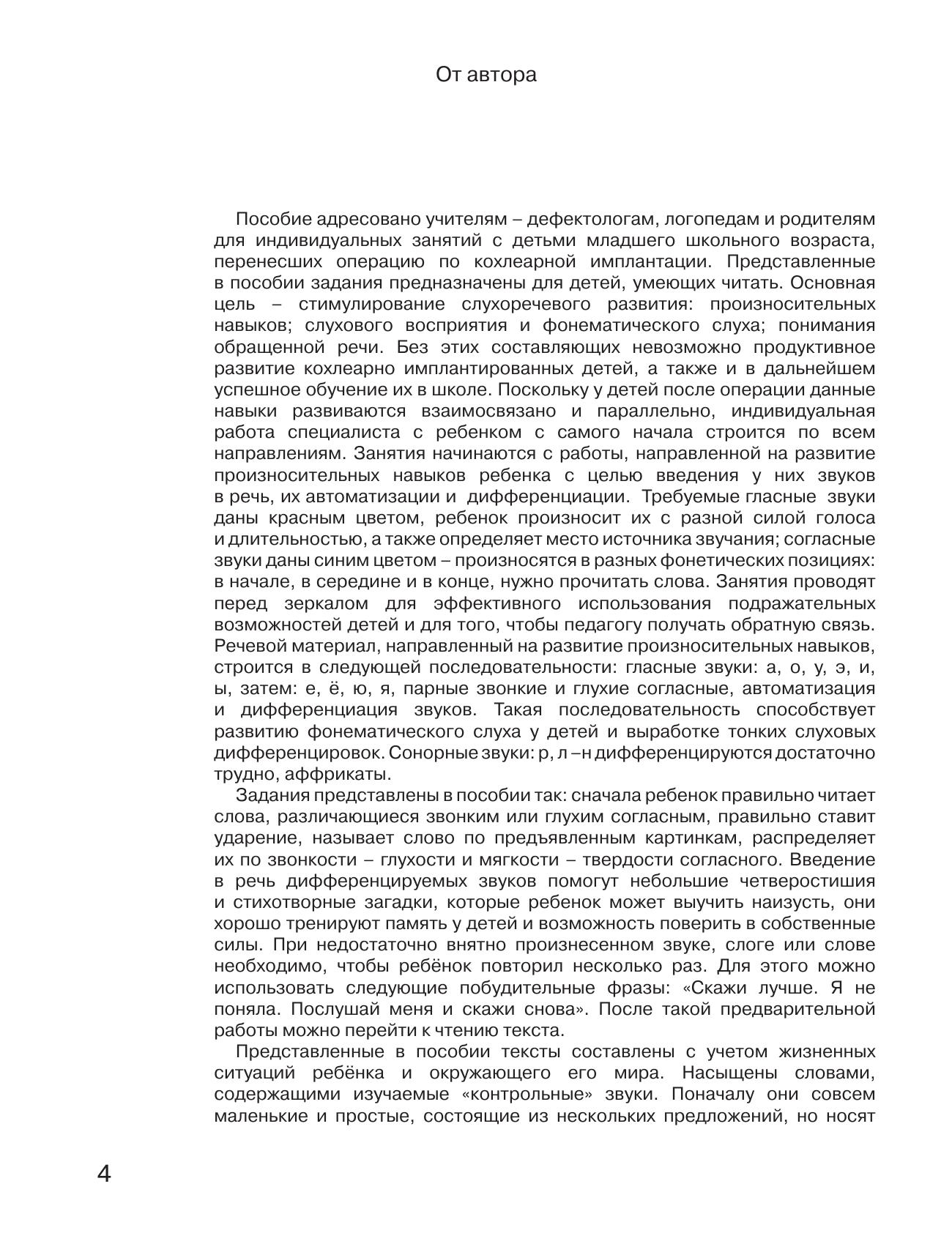 От автора

Пособие адресовано учителям – дефектологам, логопедам и родителям для индивидуальных занятий с детьми младшего школьного возраста, перенесших операцию по кохлеарной имплантации. Представленные в пособии задания предназначены для детей, умеющих читать. Основная цель – стимулирование слухоречевого развития: произносительных навыков; слухового восприятия и фонематического слуха; понимания обращенной речи. Без этих составляющих невозможно продуктивное развитие кохлеарно имплантированных детей, а также и в дальнейшем успешное обучение их в школе. Поскольку у детей после операции данные навыки развиваются взаимосвязано и параллельно, индивидуальная работа специалиста с ребенком с самого начала строится по всем направлениям. Занятия начинаются с работы, направленной на развитие произносительных навыков ребенка с целью введения у них звуков в речь, их автоматизации и дифференциации. Требуемые гласные звуки даны красным цветом, ребенок произносит их с разной силой голоса и длительностью, а также определяет место источника звучания; согласные звуки даны синим цветом – произносятся в разных фонетических позициях: в начале, в середине и в конце, нужно прочитать слова. Занятия проводят перед зеркалом для эффективного использования подражательных возможностей детей и для того, чтобы педагогу получать обратную связь. Речевой материал, направленный на развитие произносительных навыков, строится в следующей последовательности: гласные звуки: а, о, у, э, и, ы, затем: е, ё, ю, я, парные звонкие и глухие согласные, автоматизация и дифференциация звуков. Такая последовательность способствует развитию фонематического слуха у детей и выработке тонких слуховых дифференцировок. Сонорные звуки: р, л –н дифференцируются достаточно трудно, аффрикаты.

Задания представлены в пособии так: сначала ребенок правильно читает слова, различающиеся звонким или глухим согласным, правильно ставит ударение, называет слово по предъявленным картинкам, распределяет их по звонкости – глухости и мягкости – твердости согласного. Введение в речь дифференцируемых звуков помогут небольшие четверостишия и стихотворные загадки, которые ребенок может выучить наизусть, они хорошо тренируют память у детей и возможность поверить в собственные силы. При недостаточно внятно произнесенном звуке, слоге или слове необходимо, чтобы ребёнок повторил несколько раз. Для этого можно использовать следующие побудительные фразы: «Скажи лучше. Я не поняла. Послушай меня и скажи снова». После такой предварительной работы можно перейти к чтению текста.

Представленные в пособии тексты составлены с учетом жизненных ситуаций ребёнка и окружающего его мира. Насыщены словами, содержащими изучаемые «контрольные» звуки. Поначалу они совсем маленькие и простые, состоящие из нескольких предложений, но носят

4